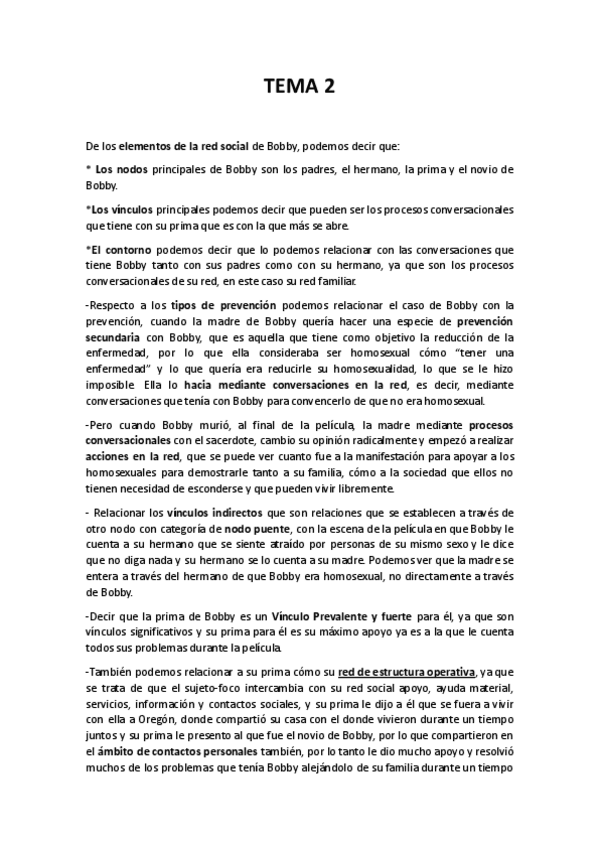 TEMA 2

De los elementos de la red social de Bobby, podemos decir que:

* Los nodos principales de Bobby son los padres, el hermano, la prima y el novio de Bobby.

*Los vínculos principales podemos decir que pueden ser los procesos conversacionales que tiene con su prima que es con la que más se abre.

*El contorno podemos decir que lo podemos relacionar con las conversaciones que tiene Bobby tanto con sus padres como con su hermano, ya que son los procesos conversacionales de su red, en este caso su red familiar.

-Respecto a los tipos de prevención podemos relacionar el caso de Bobby con la prevención, cuando la madre de Bobby quería hacer una especie de prevención secundaria con Bobby, que es aquella que tiene como objetivo la reducción de la enfermedad, por lo que ella consideraba ser homosexual cómo "tener una enfermedad" y lo que quería era reducirle su homosexualidad, lo que se le hizo imposible. Ella lo hacia mediante conversaciones en la red, es decir, mediante conversaciones que tenía con Bobby para convencerlo de que no era homosexual.

-Pero cuando Bobby murió, al final de la película, la madre mediante procesos conversacionales con el sacerdote, cambio su opinión radicalmente y empezó a realizar acciones en la red, que se puede ver cuanto fue a la manifestación para apoyar a los homosexuales para demostrarle tanto a su familia, cómo a la sociedad que ellos no tienen necesidad de esconderse y que pueden vivir libremente.

- Relacionar los vínculos indirectos que son relaciones que se establecen a través de otro nodo con categoría de nodo puente, con la escena de la película en que Bobby le cuenta a su hermano que se siente atraído por personas de su mismo sexo y le dice que no diga nada y su hermano se lo cuenta a su madre. Podemos ver que la madre se entera a través del hermano de que Bobby era homosexual, no directamente a través de Bobby.

-Decir que la prima de Bobby es un Vínculo Prevalente y fuerte para él, ya que son vínculos significativos y su prima para él es su máximo apoyo ya es a la que le cuenta todos sus problemas durante la película.

-También podemos relacionar a su prima cómo su red de estructura operativa, ya que se trata de que el sujeto-foco intercambia con su red social apoyo, ayuda material, servicios, información y contactos sociales, y su prima le dijo a él que se fuera a vivir con ella a Oregón, donde compartió su casa con el donde vivieron durante un tiempo juntos y su prima le presento al que fue el novio de Bobby, por lo que compartieron en el ámbito de contactos personales también, por lo tanto le dio mucho apoyo y resolvió muchos de los problemas que tenía Bobby alejándolo de su familia durante un tiempo